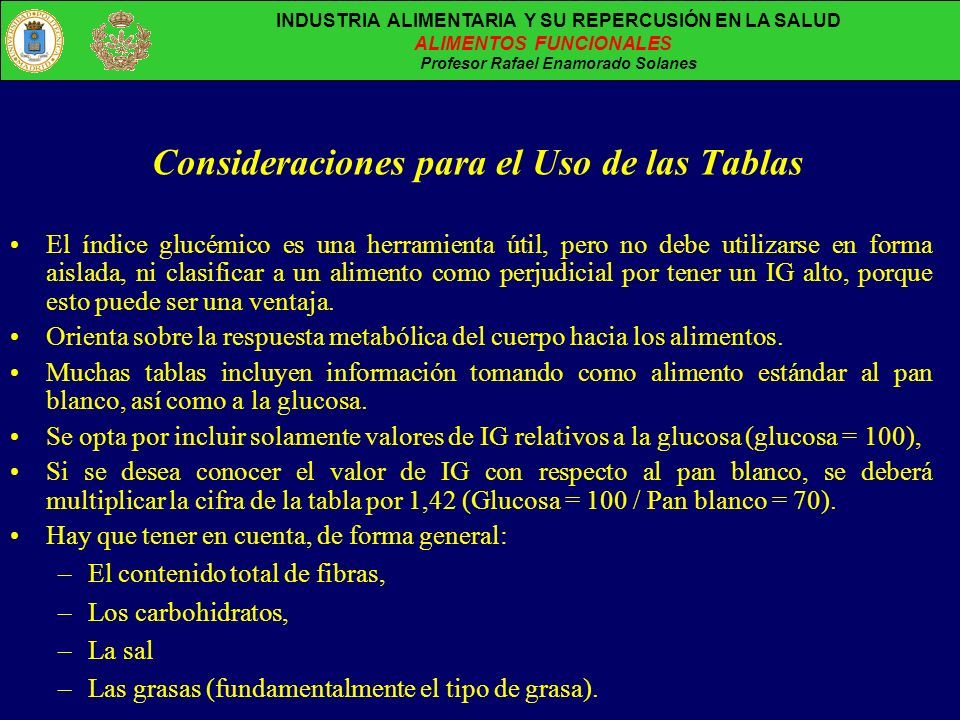 INDUSTRIA ALIMENTARIA Y SU REPERCUSIÓN EN LA SALUD
ALIMENTOS FUNCIONALES
Profesor Rafael Enamorado Solanes

Consideraciones para el Uso de las Tablas

• El índice glucémico es una herramienta útil, pero no debe utilizarse en forma aislada, ni clasificar a un alimento como perjudicial por tener un IG alto, porque esto puede ser una ventaja.
• Orienta sobre la respuesta metabólica del cuerpo hacia los alimentos.
• Muchas tablas incluyen información tomando como alimento estándar al pan blanco, así como a la glucosa.
• Se opta por incluir solamente valores de IG relativos a la glucosa (glucosa = 100),
• Si se desea conocer el valor de IG con respecto al pan blanco, se deberá multiplicar la cifra de la tabla por 1,42 (Glucosa = 100 / Pan blanco = 70).
• Hay que tener en cuenta, de forma general:
– El contenido total de fibras,
– Los carbohidratos,
– La sal
– Las grasas (fundamentalmente el tipo de grasa).